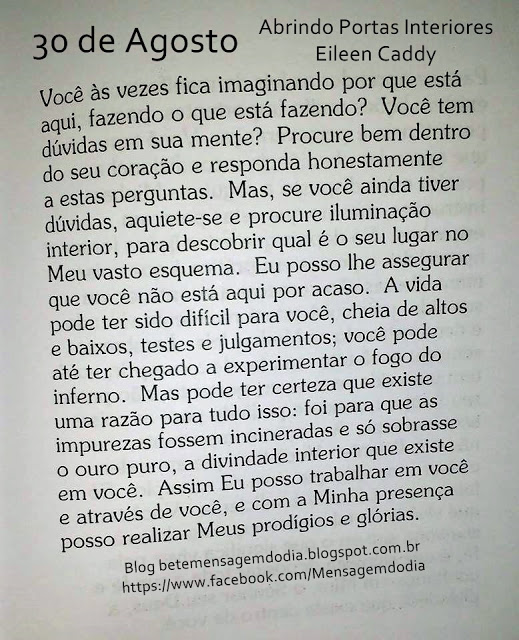 30 de Agosto

Abrindo Portas Interiores
Eileen Caddy

Você às vezes fica imaginando por que está aqui, fazendo o que está fazendo? Você tem dúvidas em sua mente? Procure bem dentro do seu coração e responda honestamente a estas perguntas. Mas, se você ainda tiver dúvidas, aquiete-se e procure iluminação interior, para descobrir qual é o seu lugar no Meu vasto esquema. Eu posso lhe assegurar que você não está aqui por acaso. A vida pode ter sido difícil para você, cheia de altos e baixos, testes e julgamentos; você pode até ter chegado a experimentar o fogo do inferno. Mas pode ter certeza que existe uma razão para tudo isso: foi para que as impurezas fossem incineradas e só sobrasse o ouro puro, a divindade interior que existe em você. Assim Eu posso trabalhar em você e através de você, e com a Minha presença posso realizar Meus prodígios e glórias.

Blog betemensagemdodia.blogspot.com.br
https://www.facebook.com/Mensagemdodia